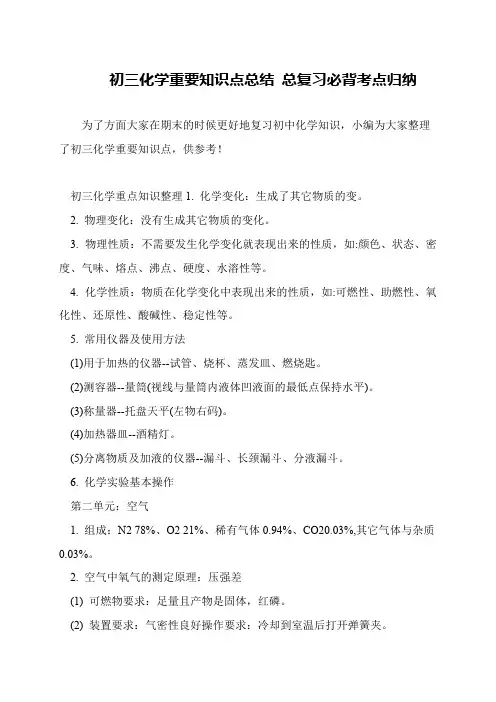 初三化学重要知识点总结 总复习必背考点归纳

为了方面大家在期末的时候更好地复习初中化学知识，小编为大家整理了初三化学重要知识点，供参考！

初三化学重点知识整理 1. 化学变化：生成了其它物质的变。

2. 物理变化：没有生成其它物质的变化。

3. 物理性质：不需要发生化学变化就表现出来的性质，如:颜色、状态、密度、气味、熔点、沸点、硬度、水溶性等。

4. 化学性质：物质在化学变化中表现出来的性质，如:可燃性、助燃性、氧化性、还原性、酸碱性、稳定性等。

5. 常用仪器及使用方法

(1)用于加热的仪器--试管、烧杯、蒸发皿、燃烧匙。

(2)测容器--量筒(视线与量筒内液体凹液面的最低点保持水平)。

(3)称量器--托盘天平(左物右码)。

(4)加热器皿--酒精灯。

(5)分离物质及加液的仪器--漏斗、长颈漏斗、分液漏斗。

6. 化学实验基本操作

第二单元：空气

1. 组成：N2 78%、O2 21%、稀有气体 0.94%、CO20.03%,其它气体与杂质 0.03%。

2. 空气中氧气的测定原理：压强差

(1) 可燃物要求：足量且产物是固体，红磷。

(2) 装置要求：气密性良好操作要求：冷却到室温后打开弹簧夹。